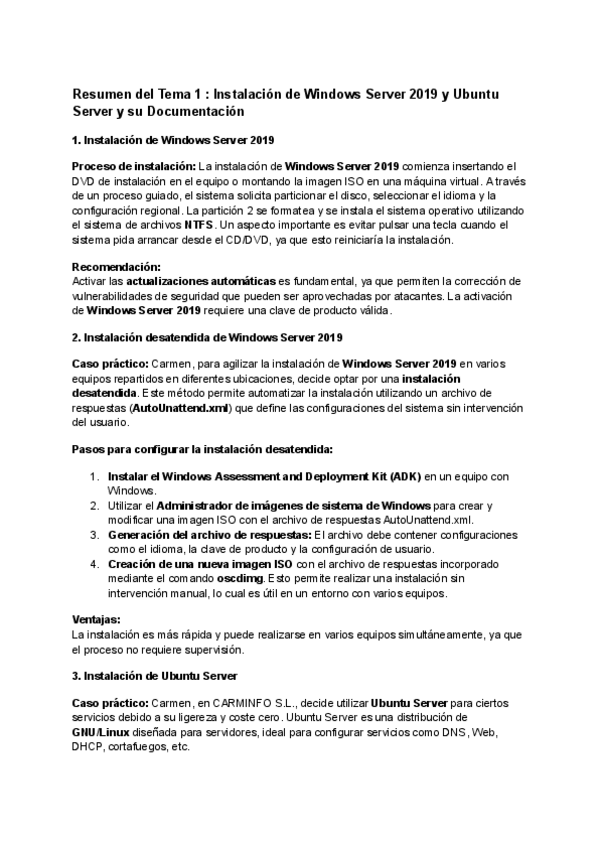 Resumen del Tema 1 : Instalación de Windows Server 2019 y Ubuntu Server y su Documentación

1. Instalación de Windows Server 2019

Proceso de instalación: La instalación de Windows Server 2019 comienza insertando el DVD de instalación en el equipo o montando la imagen ISO en una máquina virtual. A través de un proceso guiado, el sistema solicita particionar el disco, seleccionar el idioma y la configuración regional. La partición 2 se formatea y se instala el sistema operativo utilizando el sistema de archivos NTFS. Un aspecto importante es evitar pulsar una tecla cuando el sistema pida arrancar desde el CD/DVD, ya que esto reiniciaría la instalación.

Recomendación:
Activar las actualizaciones automáticas es fundamental, ya que permiten la corrección de vulnerabilidades de seguridad que pueden ser aprovechadas por atacantes. La activación de Windows Server 2019 requiere una clave de producto válida.

2. Instalación desatendida de Windows Server 2019

Caso práctico: Carmen, para agilizar la instalación de Windows Server 2019 en varios equipos repartidos en diferentes ubicaciones, decide optar por una instalación desatendida. Este método permite automatizar la instalación utilizando un archivo de respuestas (AutoUnattend.xml) que define las configuraciones del sistema sin intervención del usuario.

Pasos para configurar la instalación desatendida:

1. Instalar el Windows Assessment and Deployment Kit (ADK) en un equipo con Windows.
2. Utilizar el Administrador de imágenes de sistema de Windows para crear y modificar una imagen ISO con el archivo de respuestas AutoUnattend.xml.
3. Generación del archivo de respuestas: El archivo debe contener configuraciones como el idioma, la clave de producto y la configuración de usuario.
4. Creación de una nueva imagen ISO con el archivo de respuestas incorporado mediante el comando oscdimg. Esto permite realizar una instalación sin intervención manual, lo cual es útil en un entorno con varios equipos.

Ventajas:
La instalación es más rápida y puede realizarse en varios equipos simultáneamente, ya que el proceso no requiere supervisión.

3. Instalación de Ubuntu Server

Caso práctico: Carmen, en CARMINFO S.L., decide utilizar Ubuntu Server para ciertos servicios debido a su ligereza y coste cero. Ubuntu Server es una distribución de GNU/Linux diseñada para servidores, ideal para configurar servicios como DNS, Web, DHCP, cortafuegos, etc.